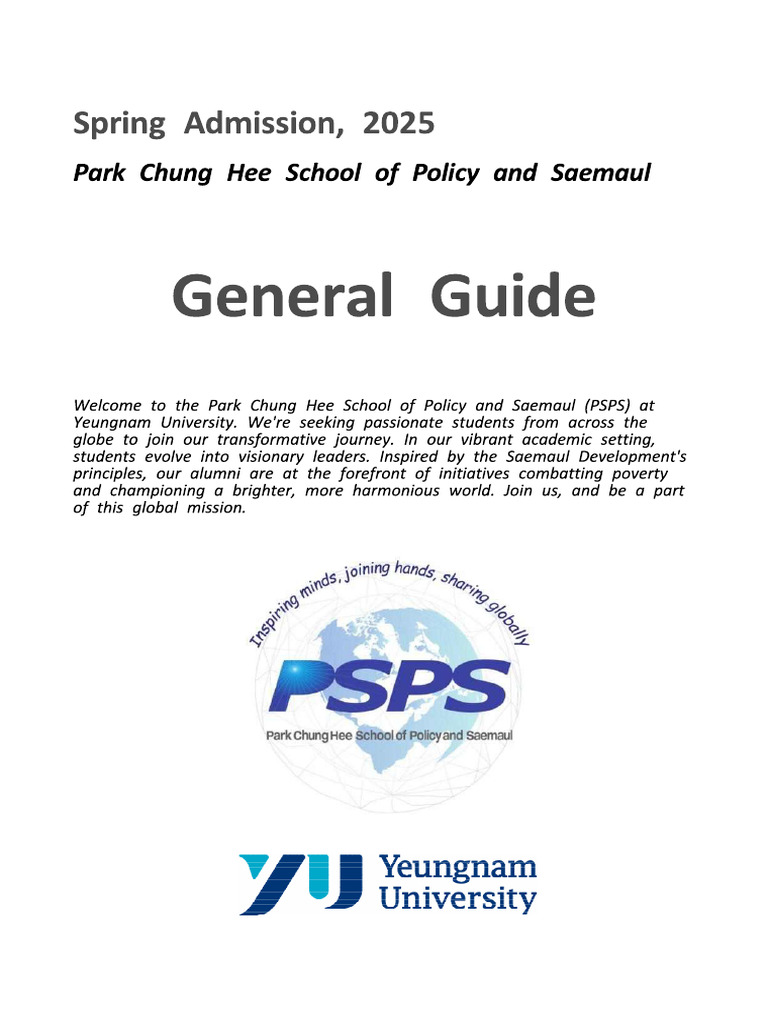 Spring Admission, 2025

Park Chung Hee School of Policy and Saemaul

General Guide

Welcome to the Park Chung Hee School of Policy and Saemaul (PSPS) at Yeungnam University. We're seeking passionate students from across the globe to join our transformative journey. In our vibrant academic setting, students evolve into visionary leaders. Inspired by the Saemaul Development's principles, our alumni are at the forefront of initiatives combatting poverty and championing a brighter, more harmonious world. Join us, and be a part of this global mission.

Inspiring minds, joining hands, sharing globally

PSPS

Park Chung Hee School of Policy and Saemaul

YU Yeungnam University